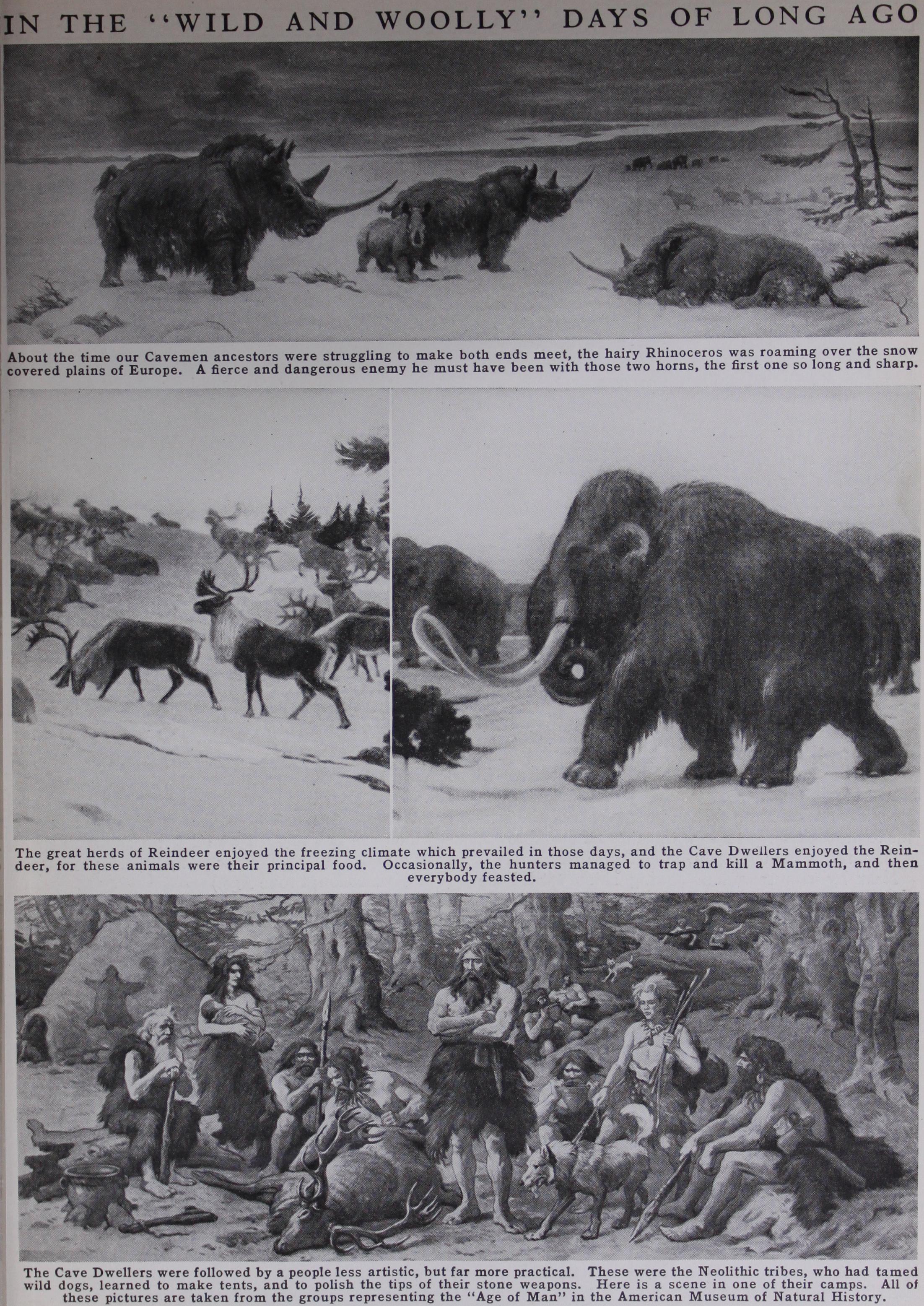 IN THE "WILD AND WOOLLY" DAYS OF LONG AGO

About the time our Cavemen ancestors were struggling to make both ends meet, the hairy Rhinoceros was roaming over the snow covered plains of Europe. A fierce and dangerous enemy he must have been with those two horns, the first one so long and sharp.

The great herds of Reindeer enjoyed the freezing climate which prevailed in those days, and the Cave Dwellers enjoyed the Reindeer, for these animals were their principal food. Occasionally, the hunters managed to trap and kill a Mammoth, and then everybody feasted.

The Cave Dwellers were followed by a people less artistic, but far more practical. These were the Neolithic tribes, who had tamed wild dogs, learned to make tents, and to polish the tips of their stone weapons. Here is a scene in one of their camps. All of these pictures are taken from the groups representing the "Age of Man" in the American Museum of Natural History.